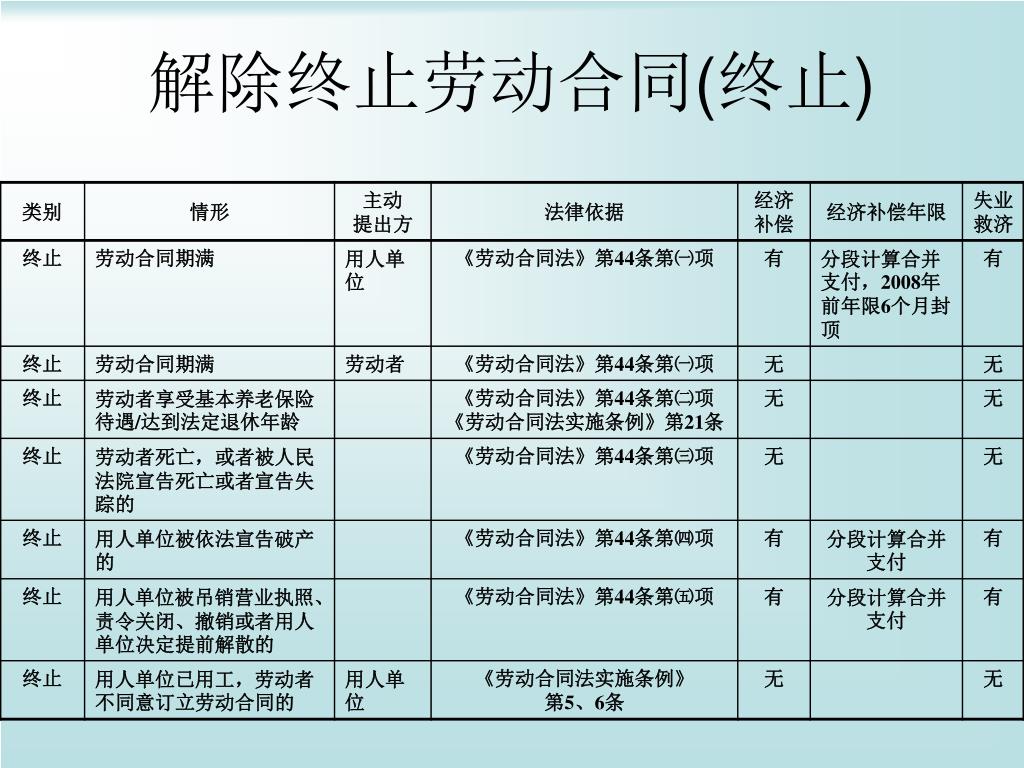 解除终止劳动合同(终止)

| 类别 | 情形 | 主动提出方 | 法律依据 | 经济补偿 | 经济补偿年限 | 失业救济 |
|---|---|---|---|---|---|---|
| 终止 | 劳动合同期满 | 用人单位 | 《劳动合同法》第44条第㈠项 | 有 | 分段计算合并支付，2008年前年限6个月封顶 | 有 |
| 终止 | 劳动合同期满 | 劳动者 | 《劳动合同法》第44条第㈠项 | 无 | | 无 |
| 终止 | 劳动者享受基本养老保险待遇/达到法定退休年龄 | | 《劳动合同法》第44条第㈡项 《劳动合同法实施条例》第21条 | 无 | | 无 |
| 终止 | 劳动者死亡，或者被人民法院宣告死亡或者宣告失踪的 | | 《劳动合同法》第44条第㈢项 | 无 | | 无 |
| 终止 | 用人单位被依法宣告破产的 | | 《劳动合同法》第44条第㈣项 | 有 | 分段计算合并支付 | 有 |
| 终止 | 用人单位被吊销营业执照、责令关闭、撤销或者用人单位决定提前解散的 | | 《劳动合同法》第44条第㈤项 | 有 | 分段计算合并支付 | 有 |
| 终止 | 用人单位已用工，劳动者不同意订立劳动合同的 | 用人单位 | 《劳动合同法实施条例》第5、6条 | 无 | | 无 |